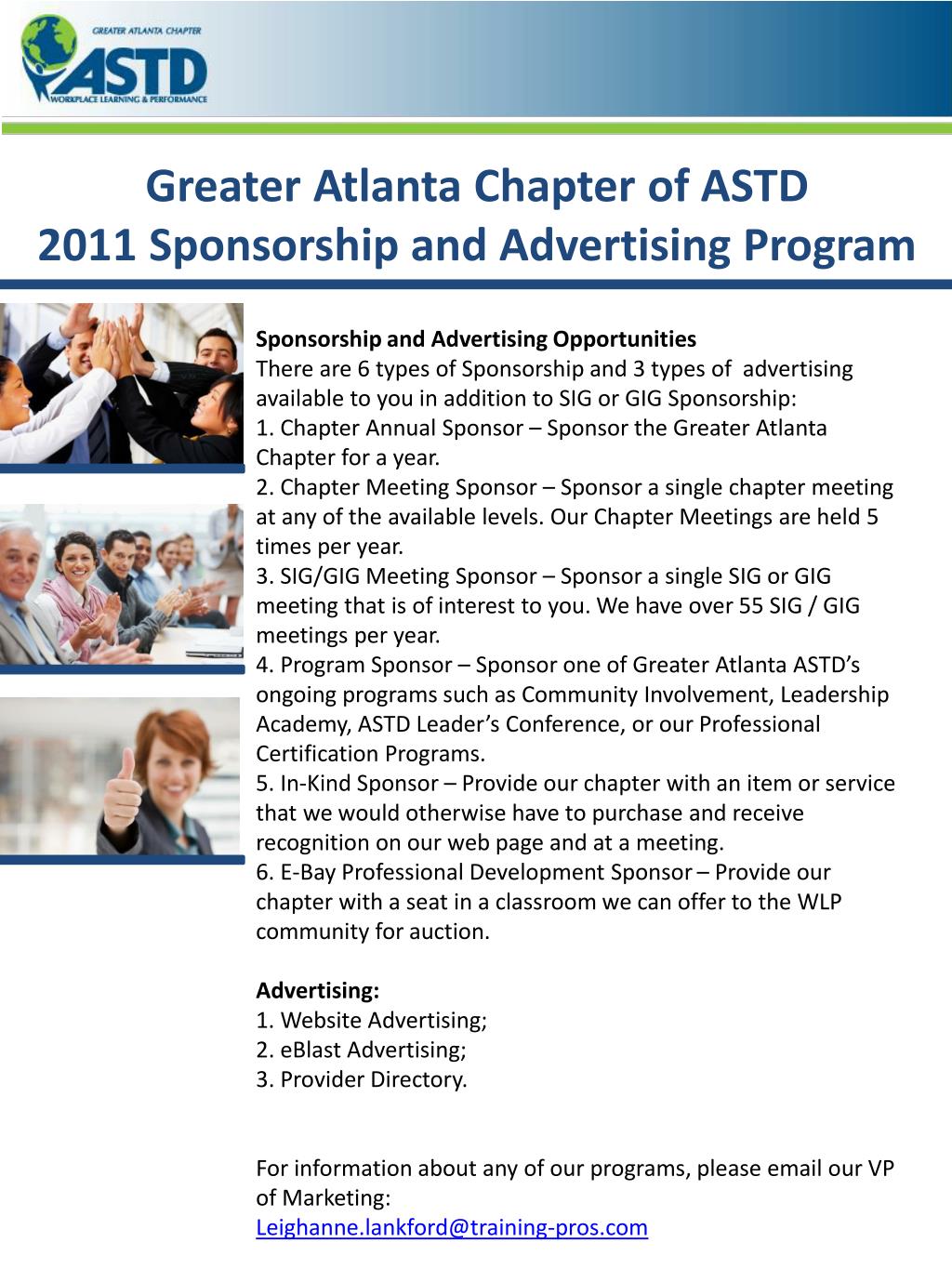 GREATER ATLANTA CHAPTER
ASTD
WORKPLACE LEARNING & PERFORMANCE

Greater Atlanta Chapter of ASTD
2011 Sponsorship and Advertising Program

Sponsorship and Advertising Opportunities
There are 6 types of Sponsorship and 3 types of advertising available to you in addition to SIG or GIG Sponsorship:
1. Chapter Annual Sponsor – Sponsor the Greater Atlanta Chapter for a year.
2. Chapter Meeting Sponsor – Sponsor a single chapter meeting at any of the available levels. Our Chapter Meetings are held 5 times per year.
3. SIG/GIG Meeting Sponsor – Sponsor a single SIG or GIG meeting that is of interest to you. We have over 55 SIG / GIG meetings per year.
4. Program Sponsor – Sponsor one of Greater Atlanta ASTD's ongoing programs such as Community Involvement, Leadership Academy, ASTD Leader's Conference, or our Professional Certification Programs.
5. In-Kind Sponsor – Provide our chapter with an item or service that we would otherwise have to purchase and receive recognition on our web page and at a meeting.
6. E-Bay Professional Development Sponsor – Provide our chapter with a seat in a classroom we can offer to the WLP community for auction.

Advertising:
1. Website Advertising;
2. eBlast Advertising;
3. Provider Directory.

For information about any of our programs, please email our VP of Marketing:
Leighanne.lankford@training-pros.com